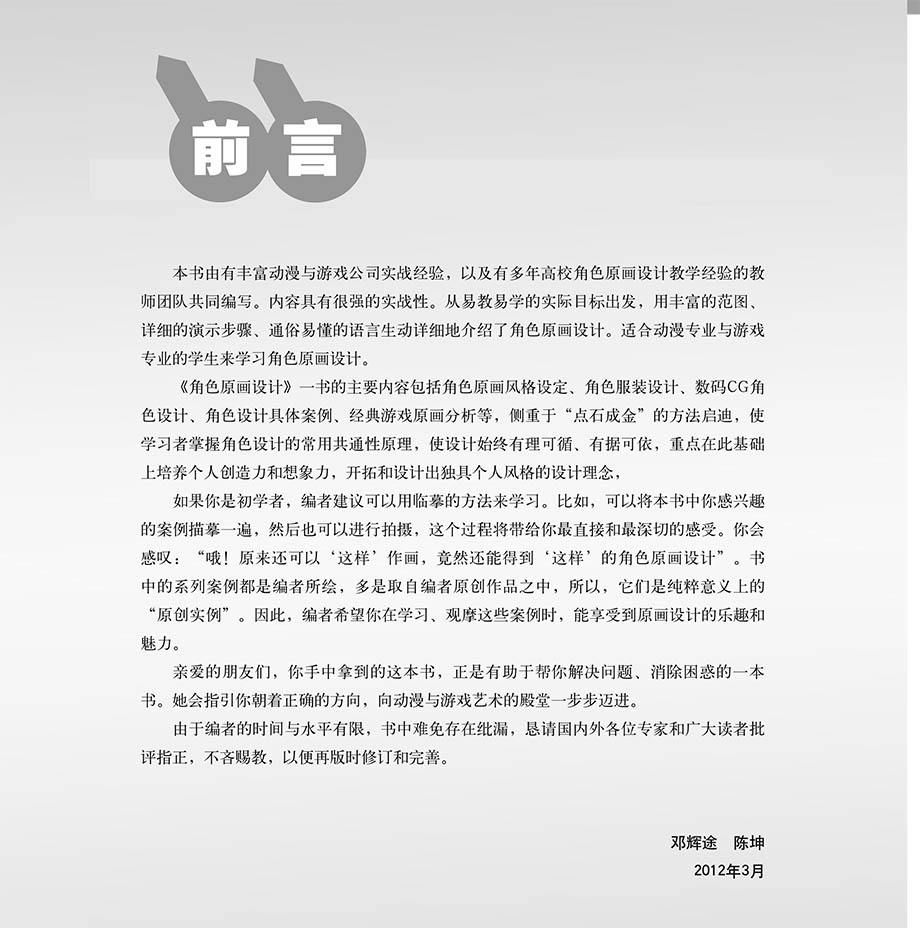 前言

本书由有丰富动漫与游戏公司实战经验，以及有多年高校角色原画设计教学经验的教师团队共同编写。内容具有很强的实战性。从易教易学的实际目标出发，用丰富的范图、详细的演示步骤、通俗易懂的语言生动详细地介绍了角色原画设计。适合动漫专业与游戏专业的学生来学习角色原画设计。

《角色原画设计》一书的主要内容包括角色原画风格设定、角色服装设计、数码CG角色设计、角色设计具体案例、经典游戏原画分析等，侧重于“点石成金”的方法启迪，使学习者掌握角色设计的常用共通性原理，使设计始终有理可循、有据可依，重点在此基础上培养个人创造力和想象力，开拓和设计出独具个人风格的设计理念，

如果你是初学者，编者建议可以用临摹的方法来学习。比如，可以将本书中你感兴趣的案例描摹一遍，然后也可以进行拍摄，这个过程将带给你最直接和最深切的感受。你会感叹：“哦！原来还可以‘这样’作画，竟然还能得到‘这样’的角色原画设计”。书中的系列案例都是编者所绘，多是取自编者原创作品之中，所以，它们是纯粹意义上的“原创实例”。因此，编者希望你在学习、观摩这些案例时，能享受到原画设计的乐趣和魅力。

亲爱的朋友们，你手中拿到的这本书，正是有助于帮你解决问题、消除困惑的一本书。她会指引你朝着正确的方向，向动漫与游戏艺术的殿堂一步步迈进。

由于编者的时间与水平有限，书中难免存在纰漏，恳请国内外各位专家和广大读者批评指正，不吝赐教，以便再版时修订和完善。

邓辉途　陈坤
2012年3月